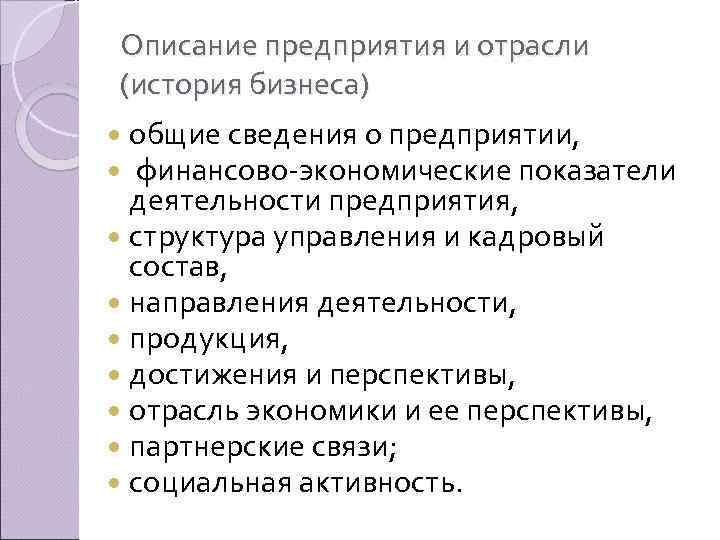 Описание предприятия и отрасли (история бизнеса)

• общие сведения о предприятии,
• финансово-экономические показатели деятельности предприятия,
• структура управления и кадровый состав,
• направления деятельности,
• продукция,
• достижения и перспективы,
• отрасль экономики и ее перспективы,
• партнерские связи;
• социальная активность.